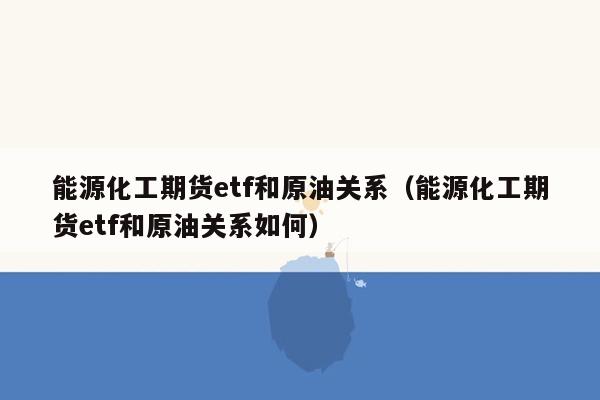 能源化工期货etf和原油关系（能源化工期货etf和原油关系如何）